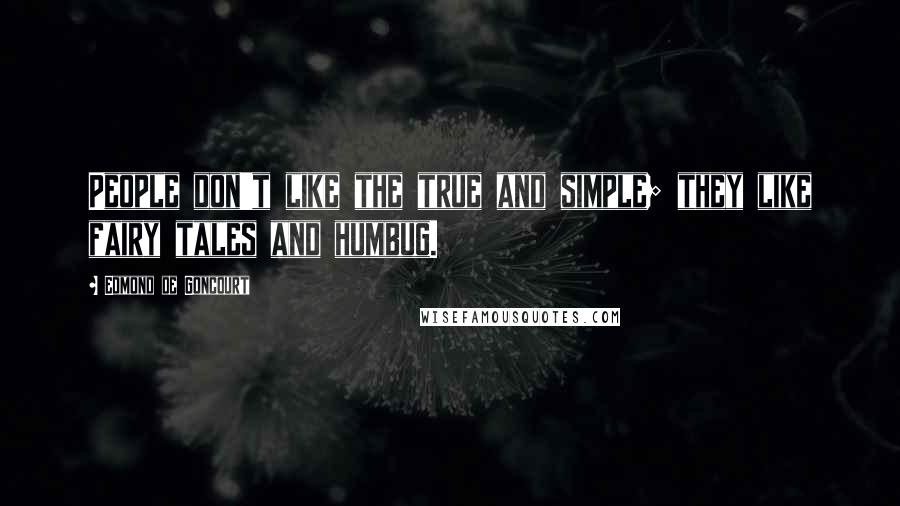 PEOPLE DON'T LIKE THE TRUE AND SIMPLE; THEY LIKE FAIRY TALES AND HUMBUG.

- EDMOND DE GONCOURT

WISEFAMOUSQUOTES.COM